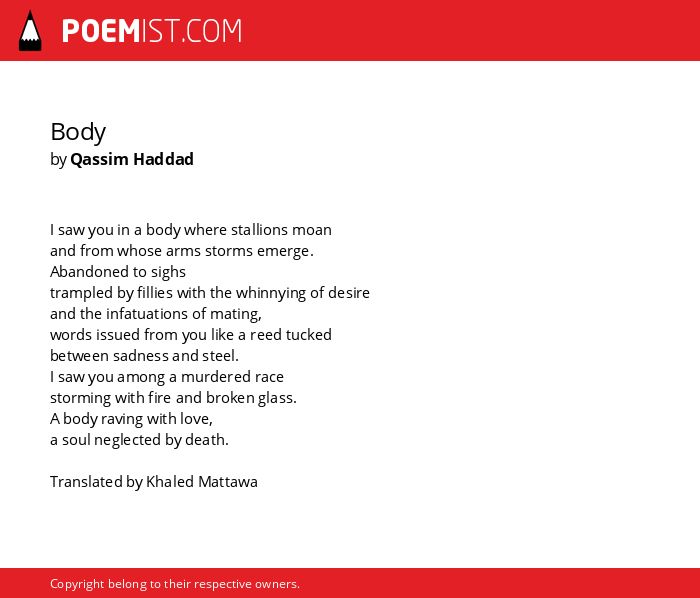 POEMIST.COM

Body
by Qassim Haddad

I saw you in a body where stallions moan
and from whose arms storms emerge.
Abandoned to sighs
trampled by fillies with the whinnying of desire
and the infatuations of mating,
words issued from you like a reed tucked
between sadness and steel.
I saw you among a murdered race
storming with fire and broken glass.
A body raving with love,
a soul neglected by death.

Translated by Khaled Mattawa

Copyright belong to their respective owners.